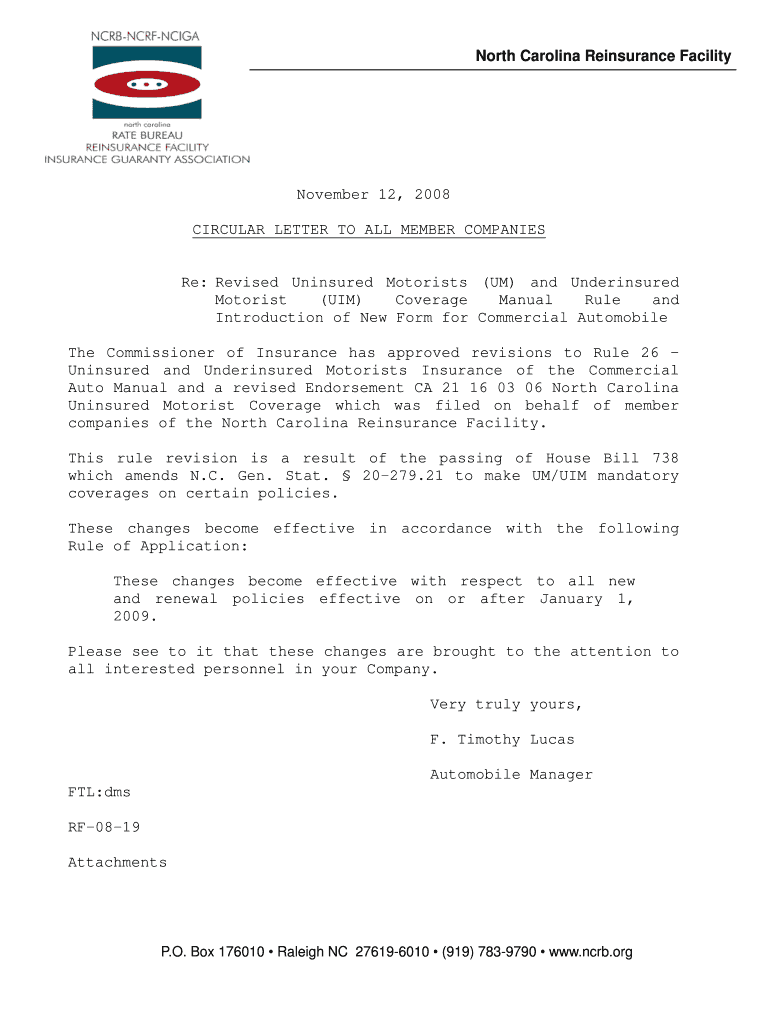 NCRB-NCRF-NCIGA

north carolina
RATE BUREAU
REINSURANCE FACILITY
INSURANCE GUARANTY ASSOCIATION

North Carolina Reinsurance Facility

November 12, 2008

CIRCULAR LETTER TO ALL MEMBER COMPANIES

Re: Revised Uninsured Motorists (UM) and Underinsured Motorist (UIM) Coverage Manual Rule and Introduction of New Form for Commercial Automobile

The Commissioner of Insurance has approved revisions to Rule 26 – Uninsured and Underinsured Motorists Insurance of the Commercial Auto Manual and a revised Endorsement CA 21 16 03 06 North Carolina Uninsured Motorist Coverage which was filed on behalf of member companies of the North Carolina Reinsurance Facility.

This rule revision is a result of the passing of House Bill 738 which amends N.C. Gen. Stat. § 20-279.21 to make UM/UIM mandatory coverages on certain policies.

These changes become effective in accordance with the following Rule of Application:

These changes become effective with respect to all new and renewal policies effective on or after January 1, 2009.

Please see to it that these changes are brought to the attention to all interested personnel in your Company.

Very truly yours,

F. Timothy Lucas

Automobile Manager

FTL:dms

RF-08-19

Attachments

P.O. Box 176010 • Raleigh NC 27619-6010 • (919) 783-9790 • www.ncrb.org